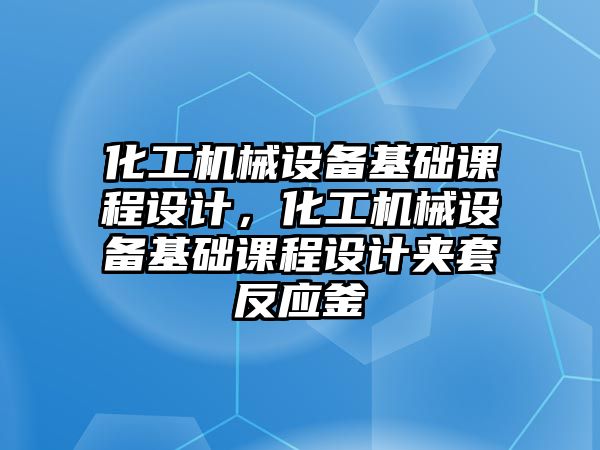 化工机械设备基础课程设计，化工机械设备基础课程设计夹套反应釜